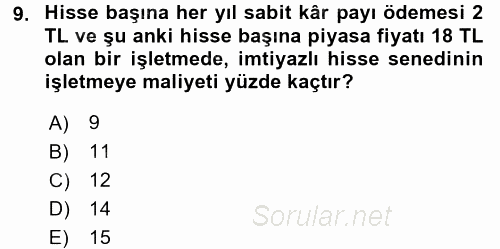 9. Hisse başına her yıl sabit kâr payı ödemesi 2 TL ve şu anki hisse başına piyasa fiyatı 18 TL olan bir işletmede, imtiyazlı hisse senedinin işletmeye maliyeti yüzde kaçtır?

A) 9
B) 11
C) 12
D) 14
E) 15

Sorular.net